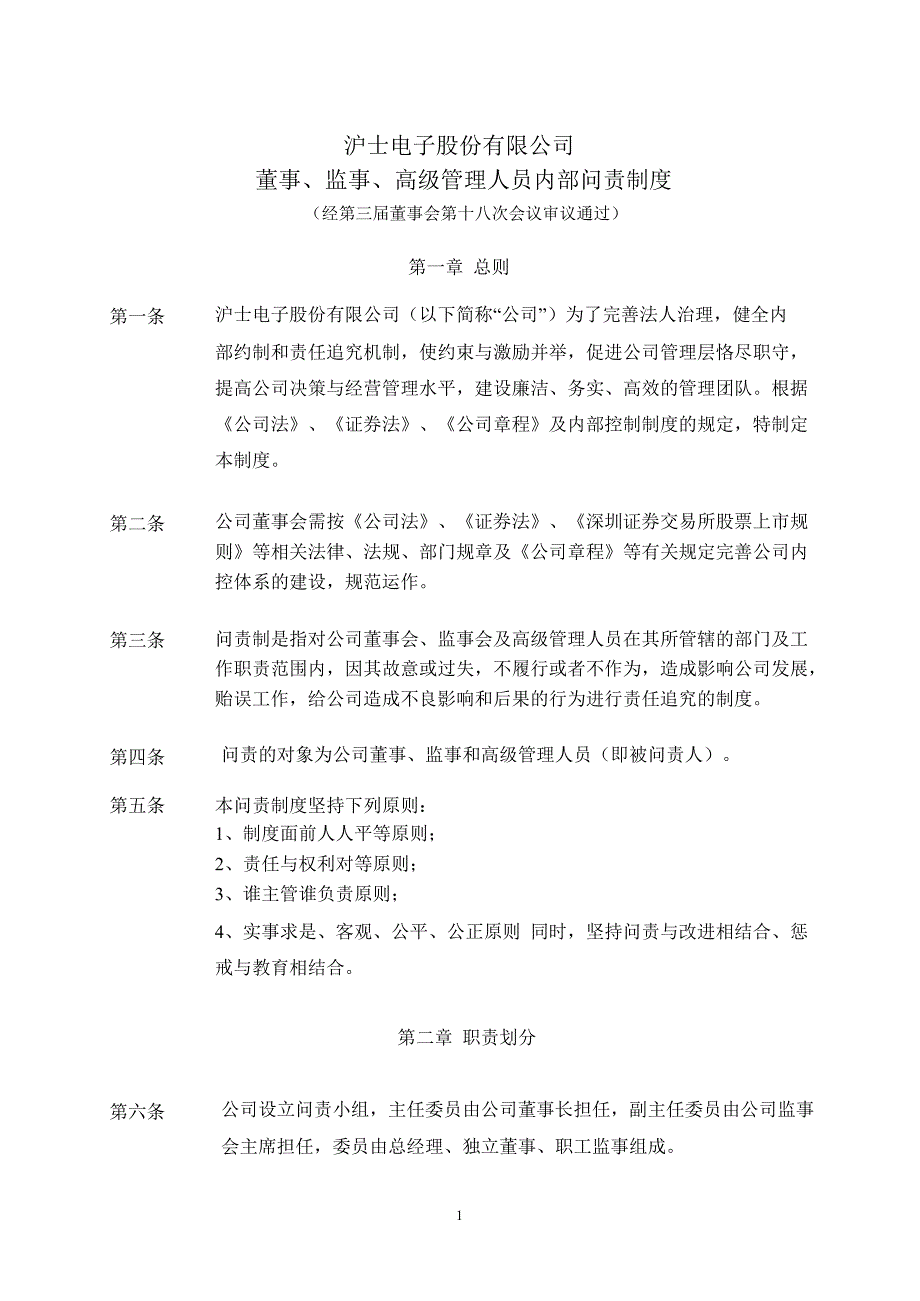 沪士电子股份有限公司
董事、监事、高级管理人员内部问责制度
（经第三届董事会第十八次会议审议通过）

第一章 总则

第一条 沪士电子股份有限公司（以下简称“公司”）为了完善法人治理，健全内部约制和责任追究机制，使约束与激励并举，促进公司管理层恪尽职守，提高公司决策与经营管理水平，建设廉洁、务实、高效的管理团队。根据《公司法》、《证券法》、《公司章程》及内部控制制度的规定，特制定本制度。

第二条 公司董事会需按《公司法》、《证券法》、《深圳证券交易所股票上市规则》等相关法律、法规、部门规章及《公司章程》等有关规定完善公司内控体系的建设，规范运作。

第三条 问责制是指对公司董事会、监事会及高级管理人员在其所管辖的部门及工作职责范围内，因其故意或过失，不履行或者不作为，造成影响公司发展，贻误工作，给公司造成不良影响和后果的行为进行责任追究的制度。

第四条 问责的对象为公司董事、监事和高级管理人员（即被问责人）。

第五条 本问责制度坚持下列原则：
1、制度面前人人平等原则；
2、责任与权利对等原则；
3、谁主管谁负责原则；
4、实事求是、客观、公平、公正原则 同时，坚持问责与改进相结合、惩戒与教育相结合。

第二章 职责划分

第六条 公司设立问责小组，主任委员由公司董事长担任，副主任委员由公司监事会主席担任，委员由总经理、独立董事、职工监事组成。

1